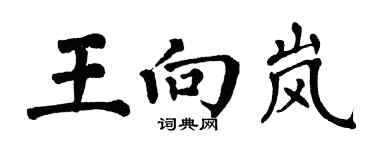 王向岚
词典网